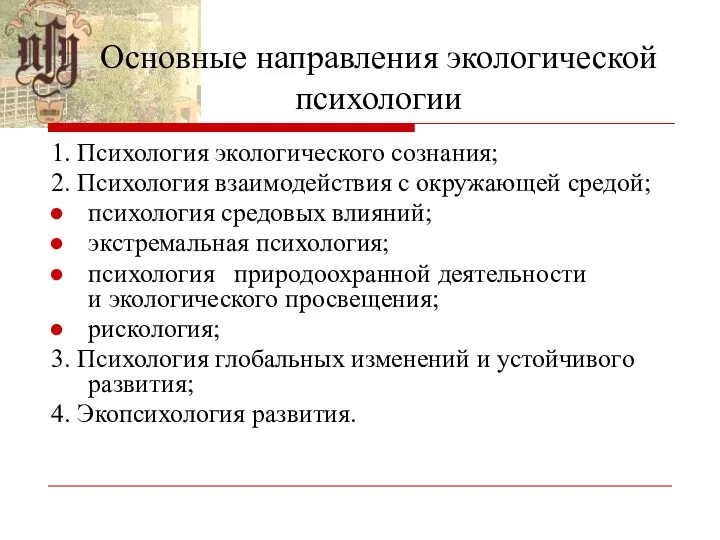 Основные направления экологической психологии

1. Психология экологического сознания;
2. Психология взаимодействия с окружающей средой;
● психология средовых влияний;
● экстремальная психология;
● психология природоохранной деятельности и экологического просвещения;
● рискология;
3. Психология глобальных изменений и устойчивого развития;
4. Экопсихология развития.